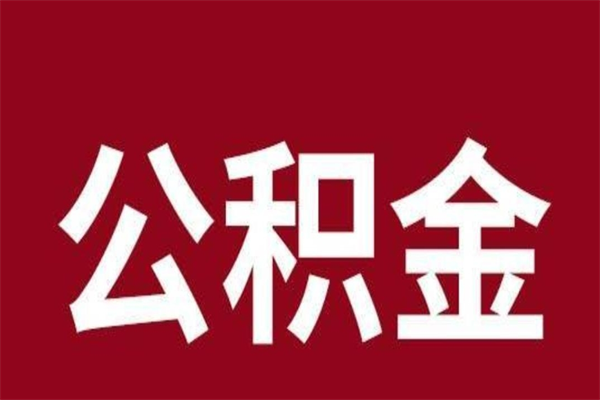 公积金